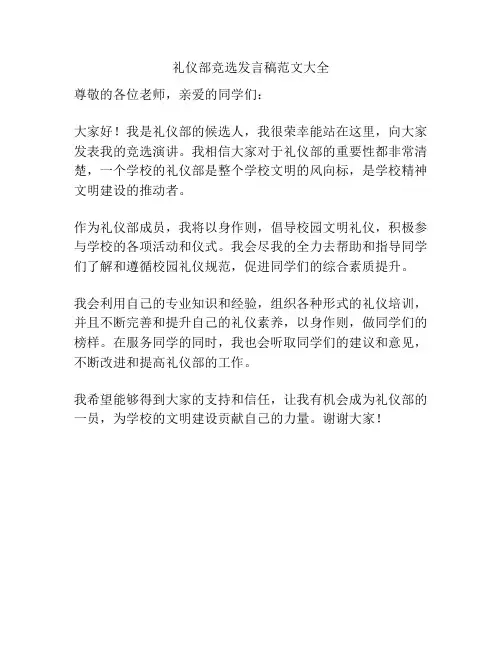 礼仪部竞选发言稿范文大全

尊敬的各位老师，亲爱的同学们：

大家好！我是礼仪部的候选人，我很荣幸能站在这里，向大家发表我的竞选演讲。我相信大家对于礼仪部的重要性都非常清楚，一个学校的礼仪部是整个学校文明的风向标，是学校精神文明建设的推动者。

作为礼仪部成员，我将以身作则，倡导校园文明礼仪，积极参与学校的各项活动和仪式。我会尽我的全力去帮助和指导同学们了解和遵循校园礼仪规范，促进同学们的综合素质提升。

我会利用自己的专业知识和经验，组织各种形式的礼仪培训，并且不断完善和提升自己的礼仪素养，以身作则，做同学们的榜样。在服务同学的同时，我也会听取同学们的建议和意见，不断改进和提高礼仪部的工作。

我希望能够得到大家的支持和信任，让我有机会成为礼仪部的一员，为学校的文明建设贡献自己的力量。谢谢大家！